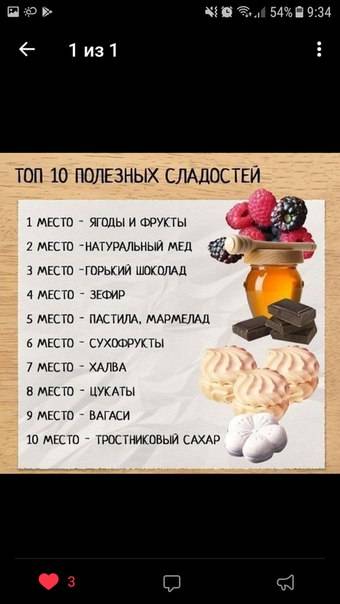 54% 9:34

1 из 1

ТОП 10 ПОЛЕЗНЫХ СЛАДОСТЕЙ

1 МЕСТО - ЯГОДЫ И ФРУКТЫ
2 МЕСТО -НАТУРАЛЬНЫЙ МЕД
3 МЕСТО -ГОРЬКИЙ ШОКОЛАД
4 МЕСТО - ЗЕФИР
5 МЕСТО - ПАСТИЛА, МАРМЕЛАД
6 МЕСТО - СУХОФРУКТЫ
7 МЕСТО - ХАЛВА
8 МЕСТО - ЦУКАТЫ
9 МЕСТО - ВАГАСИ
10 МЕСТО - ТРОСТНИКОВЫЙ САХАР

3